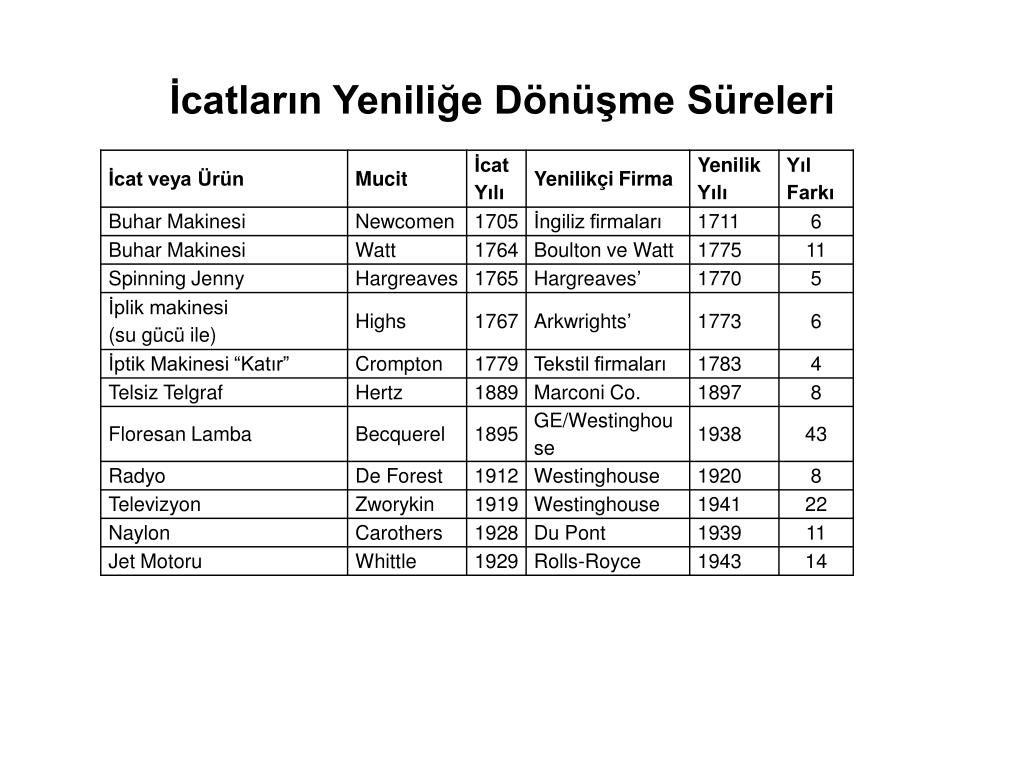 İcatların Yeniliğe Dönüşme Süreleri

| İcat veya Ürün | Mucit | İcat Yılı | Yenilikçi Firma | Yenilik Yılı | Yıl Farkı |
|---|---|---|---|---|---|
| Buhar Makinesi | Newcomen | 1705 | İngiliz firmaları | 1711 | 6 |
| Buhar Makinesi | Watt | 1764 | Boulton ve Watt | 1775 | 11 |
| Spinning Jenny | Hargreaves | 1765 | Hargreaves’ | 1770 | 5 |
| İplik makinesi (su gücü ile) | Highs | 1767 | Arkwrights’ | 1773 | 6 |
| İptik Makinesi “Katır” | Crompton | 1779 | Tekstil firmaları | 1783 | 4 |
| Telsiz Telgraf | Hertz | 1889 | Marconi Co. | 1897 | 8 |
| Floresan Lamba | Becquerel | 1895 | GE/Westinghouse | 1938 | 43 |
| Radyo | De Forest | 1912 | Westinghouse | 1920 | 8 |
| Televizyon | Zworykin | 1919 | Westinghouse | 1941 | 22 |
| Naylon | Carothers | 1928 | Du Pont | 1939 | 11 |
| Jet Motoru | Whittle | 1929 | Rolls-Royce | 1943 | 14 |